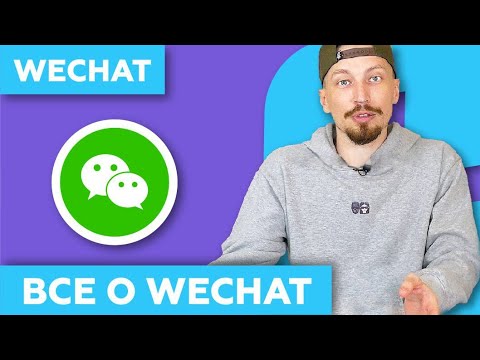 WECHAT

ВСЕ О WECHAT